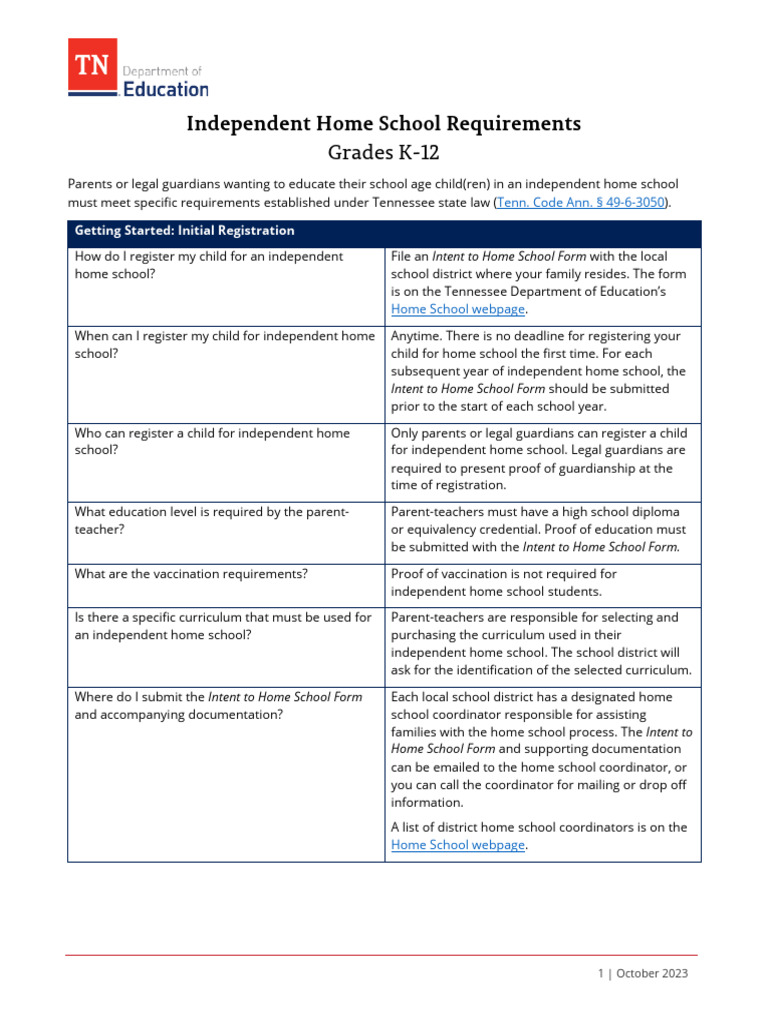 TN Department of Education

Independent Home School Requirements
Grades K-12

Parents or legal guardians wanting to educate their school age child(ren) in an independent home school must meet specific requirements established under Tennessee state law (Tenn. Code Ann. § 49-6-3050).

| Getting Started: Initial Registration | |
|---|---|
| How do I register my child for an independent home school? | File an Intent to Home School Form with the local school district where your family resides. The form is on the Tennessee Department of Education's Home School webpage. |
| When can I register my child for independent home school? | Anytime. There is no deadline for registering your child for home school the first time. For each subsequent year of independent home school, the Intent to Home School Form should be submitted prior to the start of each school year. |
| Who can register a child for independent home school? | Only parents or legal guardians can register a child for independent home school. Legal guardians are required to present proof of guardianship at the time of registration. |
| What education level is required by the parent-teacher? | Parent-teachers must have a high school diploma or equivalency credential. Proof of education must be submitted with the Intent to Home School Form. |
| What are the vaccination requirements? | Proof of vaccination is not required for independent home school students. |
| Is there a specific curriculum that must be used for an independent home school? | Parent-teachers are responsible for selecting and purchasing the curriculum used in their independent home school. The school district will ask for the identification of the selected curriculum. |
| Where do I submit the Intent to Home School Form and accompanying documentation? | Each local school district has a designated home school coordinator responsible for assisting families with the home school process. The Intent to Home School Form and supporting documentation can be emailed to the home school coordinator, or you can call the coordinator for mailing or drop off information. A list of district home school coordinators is on the Home School webpage. |

1 | October 2023